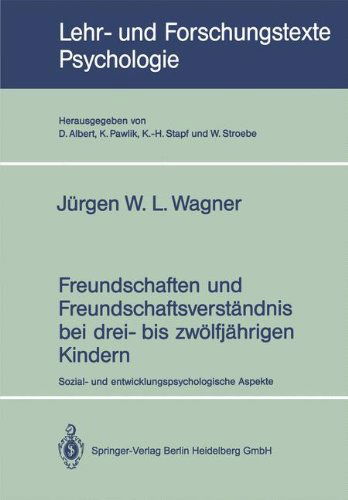 Lehr- und Forschungstexte Psychologie

Herausgegeben von
D. Albert, K. Pawlik, K.-H. Stapf und W. Stroebe

Jürgen W. L. Wagner

Freundschaften und Freundschaftsverständnis bei drei- bis zwölfjährigen Kindern

Sozial- und entwicklungspsychologische Aspekte

Springer-Verlag Berlin Heidelberg GmbH